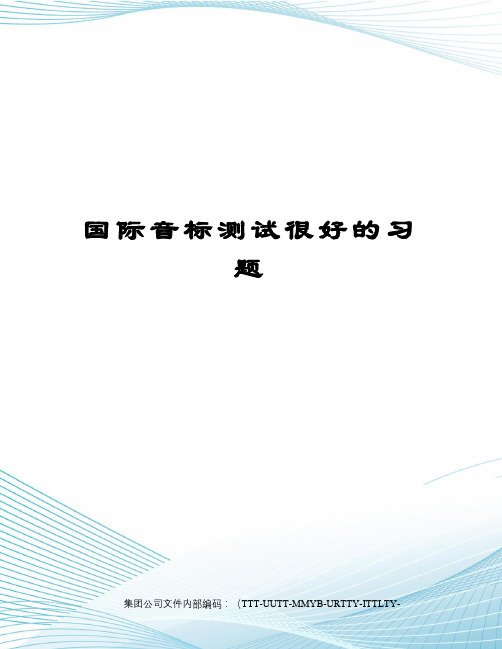 国际音标测试很好的习题

集团公司文件内部编码：（TTT-UUTT-MMYB-URTTY-ITTLTY-